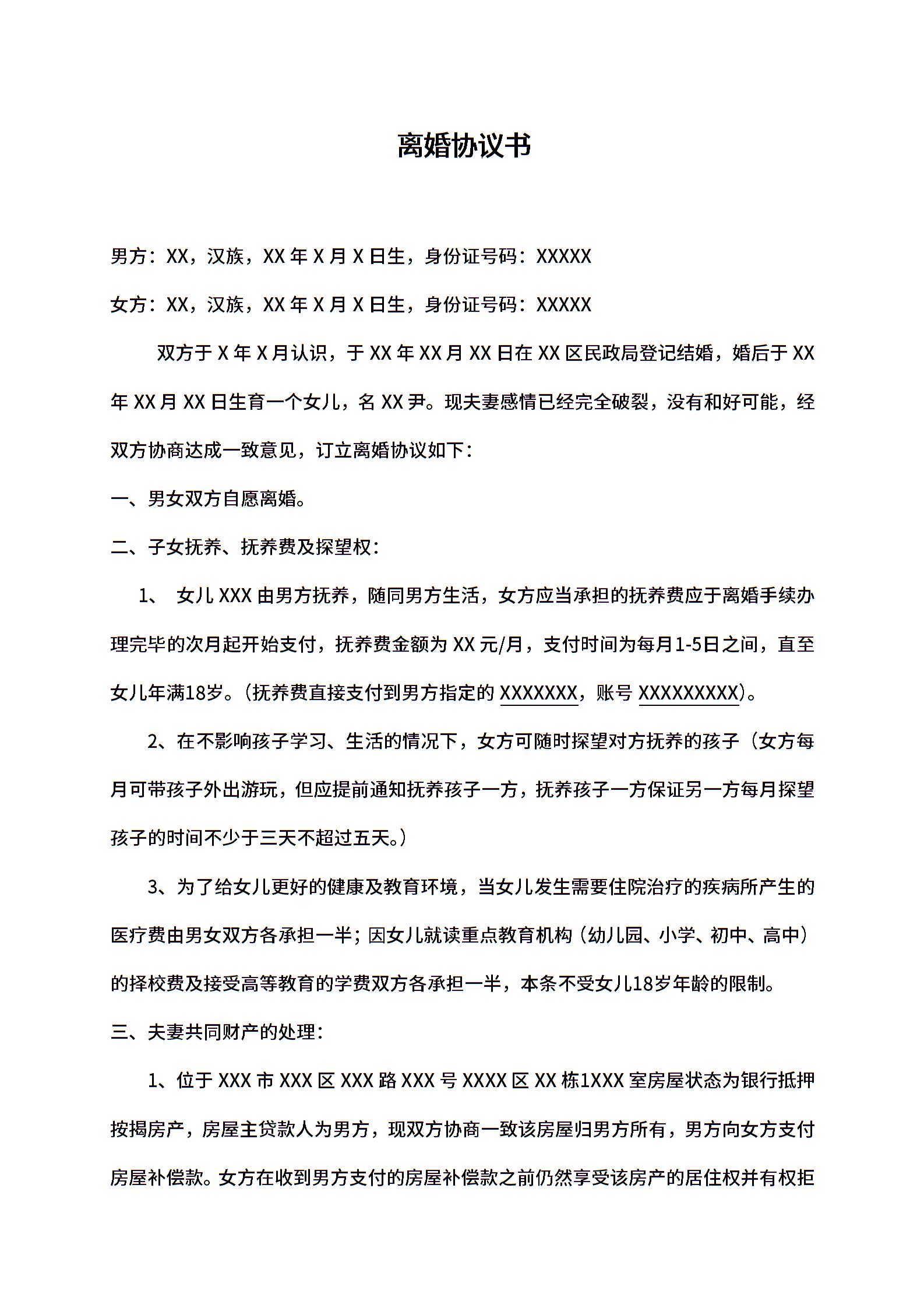 离婚协议书

男方：XX，汉族，XX 年 X 月 X 日生，身份证号码：XXXXX

女方：XX，汉族，XX 年 X 月 X 日生，身份证号码：XXXXX

双方于 X 年 X 月认识，于 XX 年 XX 月 XX 日在 XX 区民政局登记结婚，婚后于 XX 年 XX 月 XX 日生育一个女儿，名 XX 尹。现夫妻感情已经完全破裂，没有和好可能，经双方协商达成一致意见，订立离婚协议如下：

一、男女双方自愿离婚。

二、子女抚养、抚养费及探望权：

1、 女儿 XXX 由男方抚养，随同男方生活，女方应当承担的抚养费应于离婚手续办理完毕的次月起开始支付，抚养费金额为 XX 元/月，支付时间为每月1-5日之间，直至女儿年满18岁。（抚养费直接支付到男方指定的 XXXXXXX，账号 XXXXXXXXX）。

2、在不影响孩子学习、生活的情况下，女方可随时探望对方抚养的孩子（女方每月可带孩子外出游玩，但应提前通知抚养孩子一方，抚养孩子一方保证另一方每月探望孩子的时间不少于三天不超过五天。）

3、为了给女儿更好的健康及教育环境，当女儿发生需要住院治疗的疾病所产生的医疗费由男女双方各承担一半；因女儿就读重点教育机构（幼儿园、小学、初中、高中）的择校费及接受高等教育的学费双方各承担一半，本条不受女儿18岁年龄的限制。

三、夫妻共同财产的处理：

1、位于 XXX 市 XXX 区 XXX 路 XXX 号 XXXX 区 XX 栋1XXX 室房屋状态为银行抵押按揭房产，房屋主贷款人为男方，现双方协商一致该房屋归男方所有，男方向女方支付房屋补偿款。女方在收到男方支付的房屋补偿款之前仍然享受该房产的居住权并有权拒